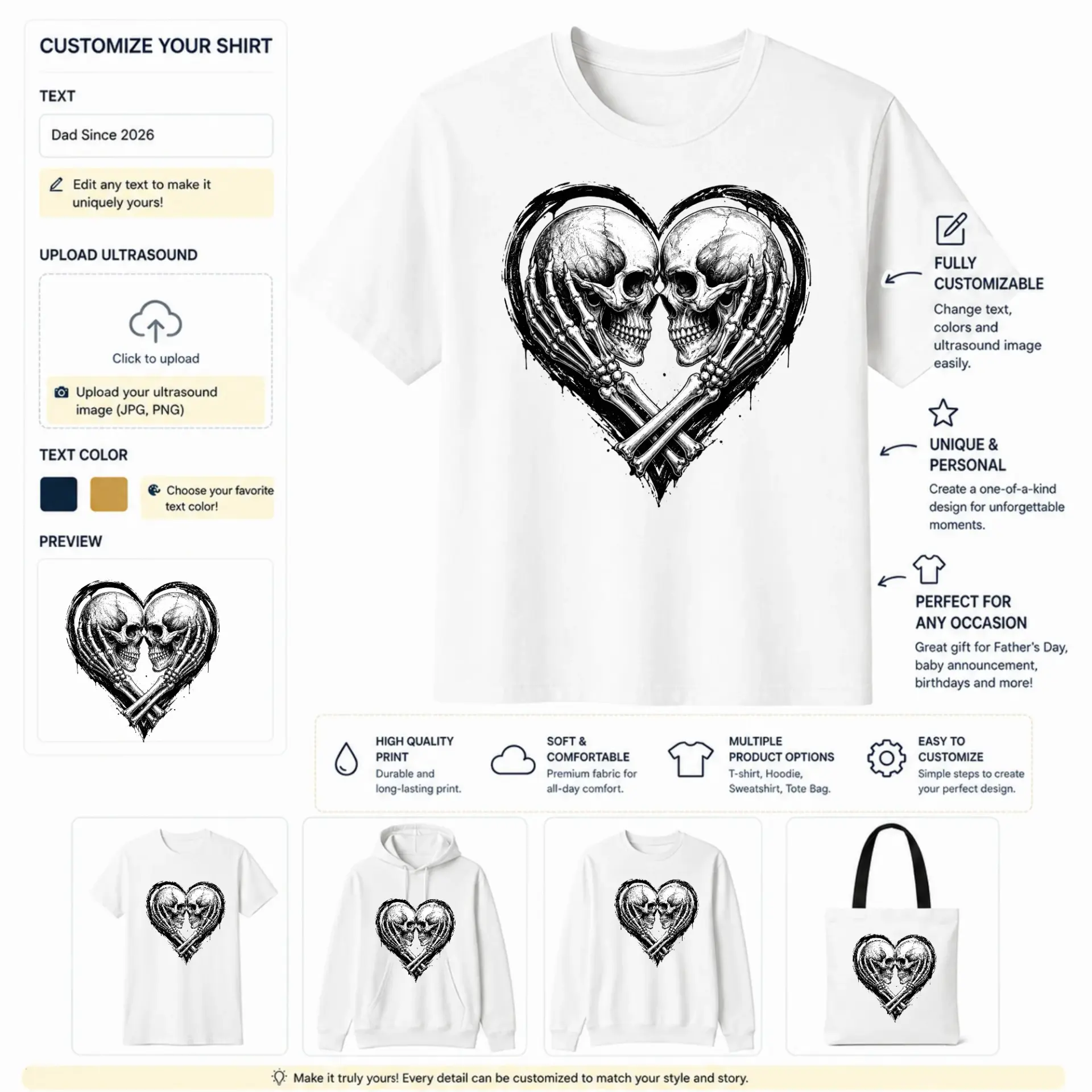 CUSTOMIZE YOUR SHIRT

TEXT

Dad Since 2026

Edit any text to make it uniquely yours!

UPLOAD ULTRASOUND

Click to upload

Upload your ultrasound image (JPG, PNG)

TEXT COLOR

Choose your favorite text color!

PREVIEW

FULLY CUSTOMIZABLE

Change text, colors and ultrasound image easily.

UNIQUE & PERSONAL

Create a one-of-a-kind design for unforgettable moments.

PERFECT FOR ANY OCCASION

Great gift for Father's Day, baby announcement, birthdays and more!

HIGH QUALITY PRINT
Durable and long-lasting print.

SOFT & COMFORTABLE
Premium fabric for all-day comfort.

MULTIPLE PRODUCT OPTIONS
T-shirt, Hoodie, Sweatshirt, Tote Bag.

EASY TO CUSTOMIZE
Simple steps to create your perfect design.

Make it truly yours! Every detail can be customized to match your style and story.